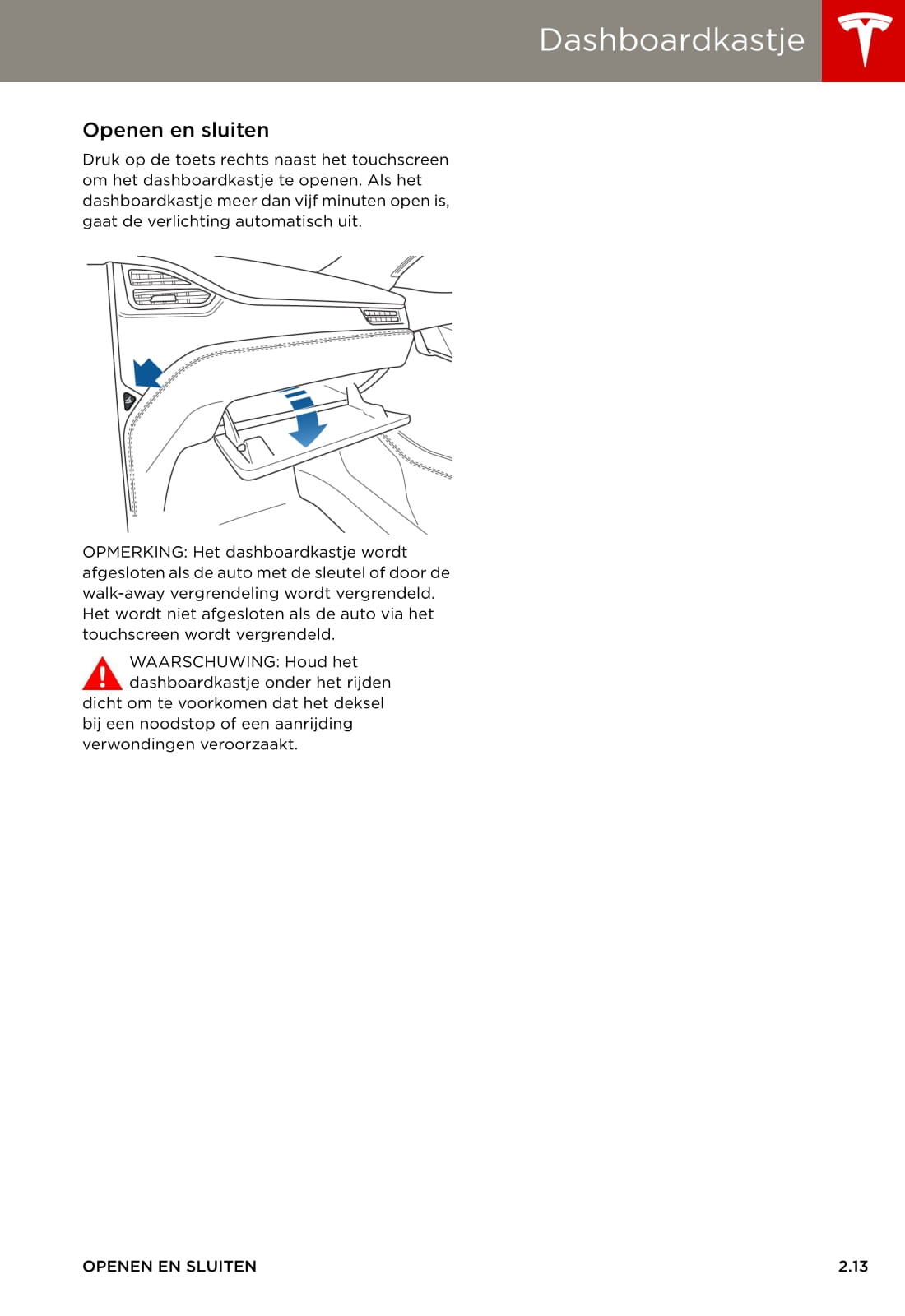 Dashboardkastje

Openen en sluiten

Druk op de toets rechts naast het touchscreen om het dashboardkastje te openen. Als het dashboardkastje meer dan vijf minuten open is, gaat de verlichting automatisch uit.

OPMERKING: Het dashboardkastje wordt afgesloten als de auto met de sleutel of door de walk-away vergrendeling wordt vergrendeld. Het wordt niet afgesloten als de auto via het touchscreen wordt vergrendeld.

WAARSCHUWING: Houd het dashboardkastje onder het rijden dicht om te voorkomen dat het deksel bij een noodstop of een aanrijding verwondingen veroorzaakt.

OPENEN EN SLUITEN

2.13